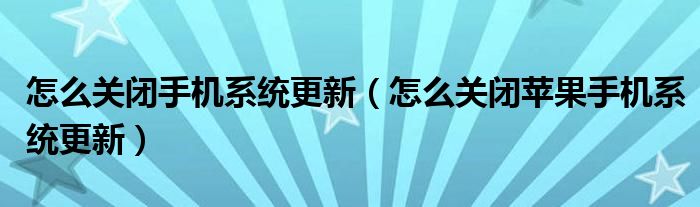 怎么关闭手机系统更新（怎么关闭苹果手机系统更新）